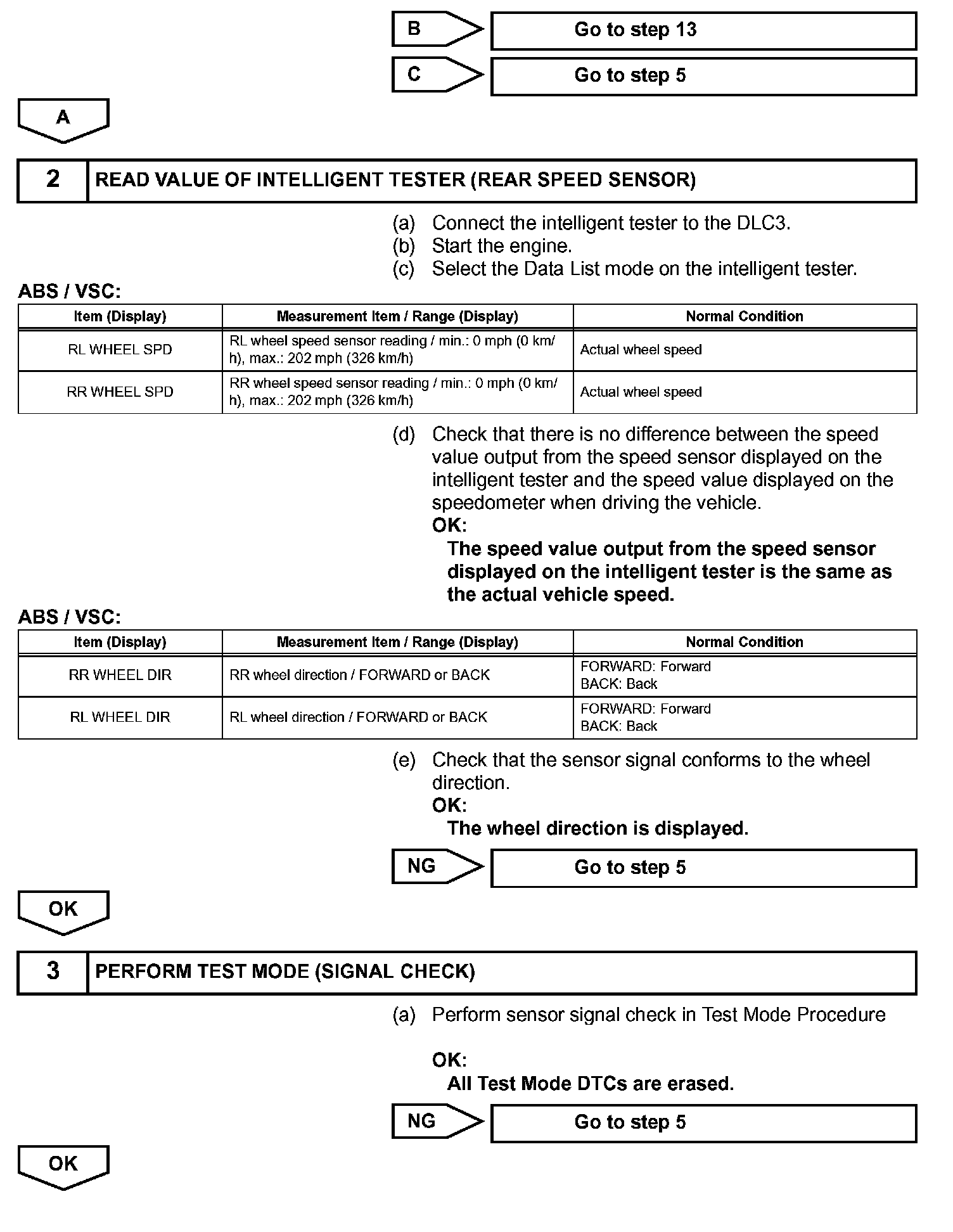 B
Go to step 13

C
Go to step 5

A

2
READ VALUE OF INTELLIGENT TESTER (REAR SPEED SENSOR)

(a) Connect the intelligent tester to the DLC3.
(b) Start the engine.
(c) Select the Data List mode on the intelligent tester.

ABS / VSC:

| Item (Display) | Measurement Item / Range (Display) | Normal Condition |
|---|---|---|
| RL WHEEL SPD | RL wheel speed sensor reading / min.: 0 mph (0 km/h), max.: 202 mph (326 km/h) | Actual wheel speed |
| RR WHEEL SPD | RR wheel speed sensor reading / min.: 0 mph (0 km/h), max.: 202 mph (326 km/h) | Actual wheel speed |

(d) Check that there is no difference between the speed value output from the speed sensor displayed on the intelligent tester and the speed value displayed on the speedometer when driving the vehicle.
OK:
The speed value output from the speed sensor displayed on the intelligent tester is the same as the actual vehicle speed.

ABS / VSC:

| Item (Display) | Measurement Item / Range (Display) | Normal Condition |
|---|---|---|
| RR WHEEL DIR | RR wheel direction / FORWARD or BACK | FORWARD: Forward BACK: Back |
| RL WHEEL DIR | RL wheel direction / FORWARD or BACK | FORWARD: Forward BACK: Back |

(e) Check that the sensor signal conforms to the wheel direction.
OK:
The wheel direction is displayed.

NG
Go to step 5

OK

3
PERFORM TEST MODE (SIGNAL CHECK)

(a) Perform sensor signal check in Test Mode Procedure

OK:
All Test Mode DTCs are erased.

NG
Go to step 5

OK